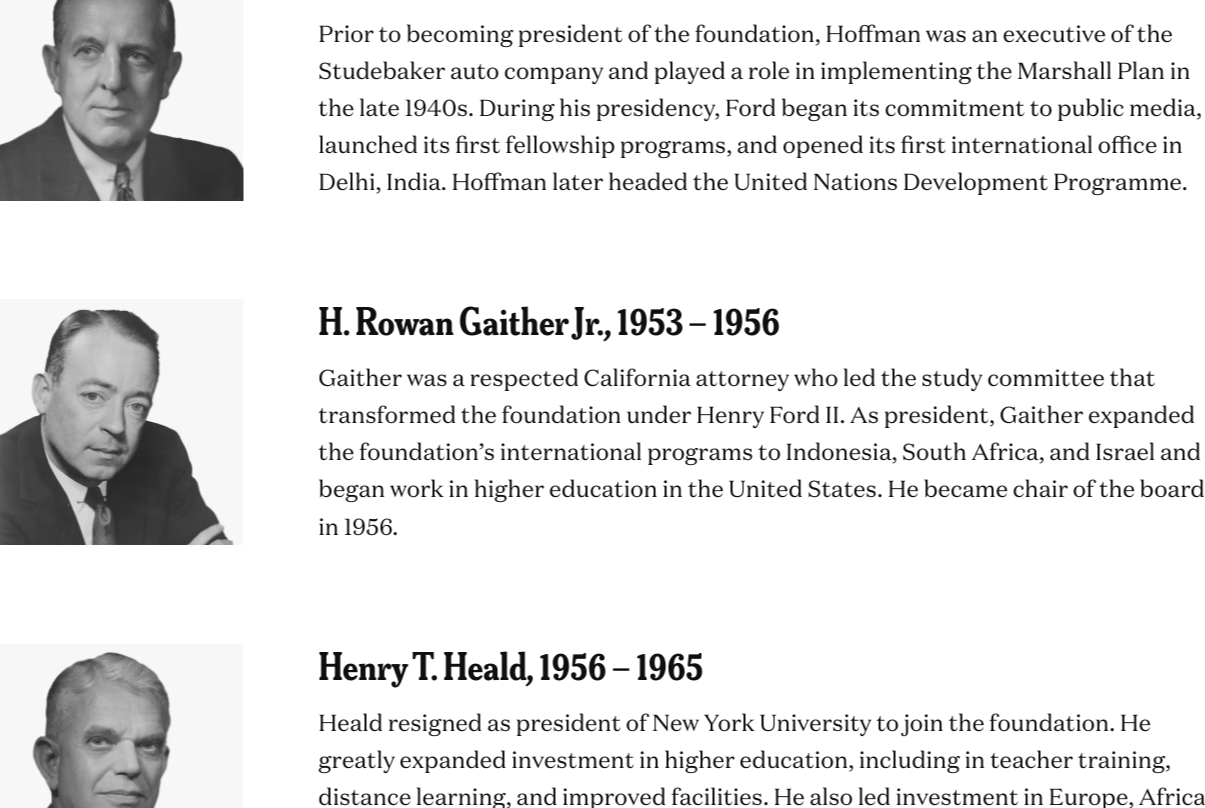 Prior to becoming president of the foundation, Hoffman was an executive of the Studebaker auto company and played a role in implementing the Marshall Plan in the late 1940s. During his presidency, Ford began its commitment to public media, launched its first fellowship programs, and opened its first international office in Delhi, India. Hoffman later headed the United Nations Development Programme.

H. Rowan Gaither Jr., 1953 – 1956

Gaither was a respected California attorney who led the study committee that transformed the foundation under Henry Ford II. As president, Gaither expanded the foundation's international programs to Indonesia, South Africa, and Israel and began work in higher education in the United States. He became chair of the board in 1956.

Henry T. Heald, 1956 – 1965

Heald resigned as president of New York University to join the foundation. He greatly expanded investment in higher education, including in teacher training, distance learning, and improved facilities. He also led investment in Europe, Africa